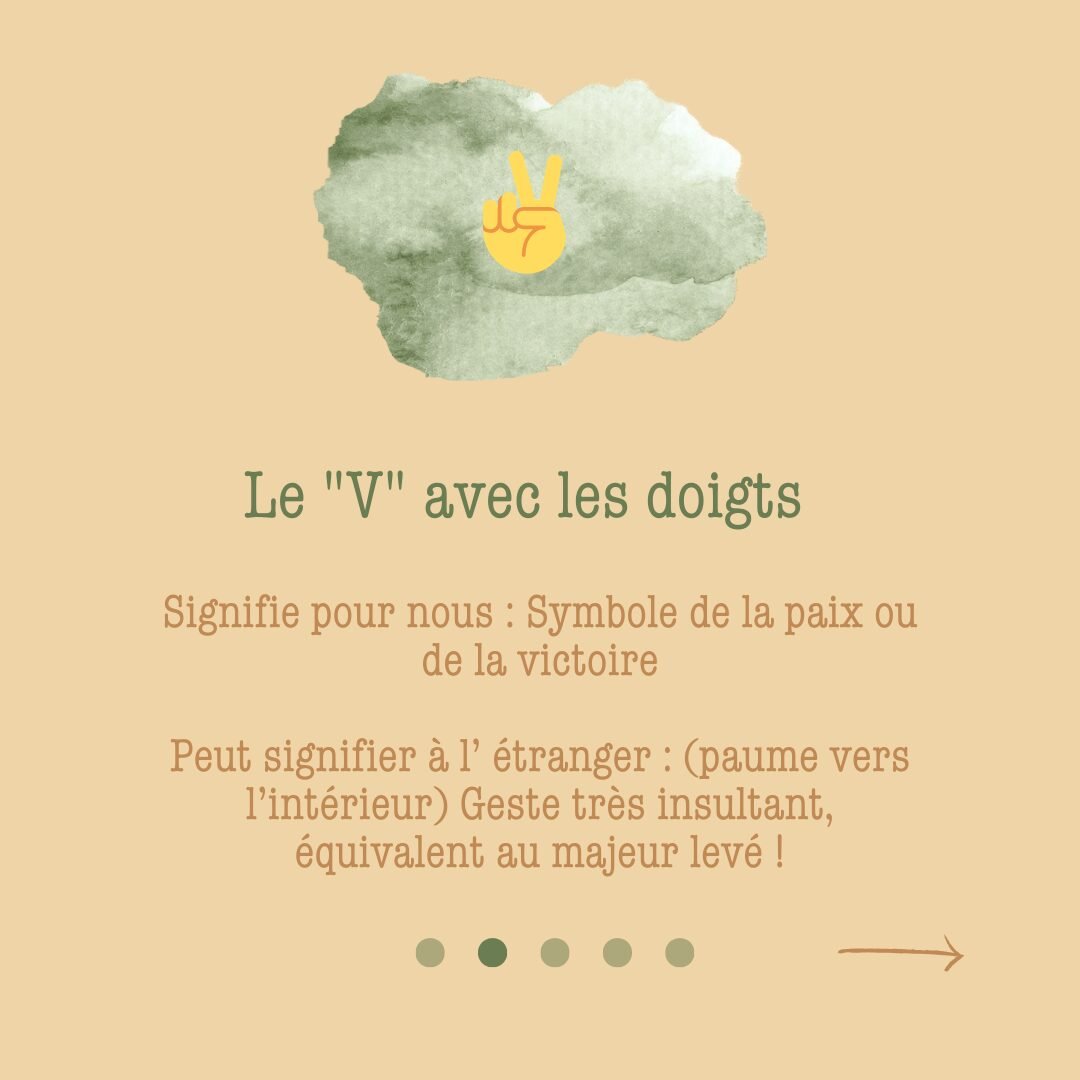 Le "V" avec les doigts

Signifie pour nous : Symbole de la paix ou de la victoire

Peut signifier à l' étranger : (paume vers l'intérieur) Geste très insultant, équivalent au majeur levé !